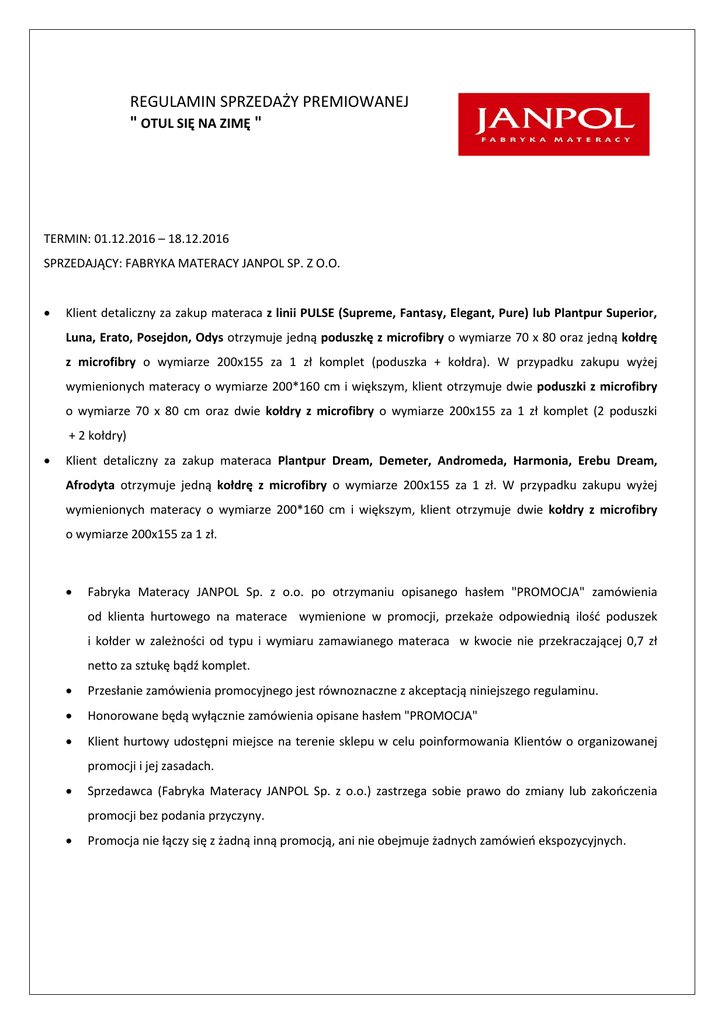 REGULAMIN SPRZEDAŻY PREMIOWANEJ
" OTUL SIĘ NA ZIMĘ "

JANPOL
FABRYKA MATERACY

TERMIN: 01.12.2016 – 18.12.2016
SPRZEDAJĄCY: FABRYKA MATERACY JANPOL SP. Z O.O.

• Klient detaliczny za zakup materaca z linii PULSE (Supreme, Fantasy, Elegant, Pure) lub Plantpur Superior, Luna, Erato, Posejdon, Odys otrzymuje jedną poduszkę z microfibry o wymiarze 70 x 80 oraz jedną kołdrę z microfibry o wymiarze 200x155 za 1 zł komplet (poduszka + kołdra). W przypadku zakupu wyżej wymienionych materacy o wymiarze 200*160 cm i większym, klient otrzymuje dwie poduszki z microfibry o wymiarze 70 x 80 cm oraz dwie kołdry z microfibry o wymiarze 200x155 za 1 zł komplet (2 poduszki + 2 kołdry)
• Klient detaliczny za zakup materaca Plantpur Dream, Demeter, Andromeda, Harmonia, Erebu Dream, Afrodyta otrzymuje jedną kołdrę z microfibry o wymiarze 200x155 za 1 zł. W przypadku zakupu wyżej wymienionych materacy o wymiarze 200*160 cm i większym, klient otrzymuje dwie kołdry z microfibry o wymiarze 200x155 za 1 zł.

• Fabryka Materacy JANPOL Sp. z o.o. po otrzymaniu opisanego hasłem "PROMOCJA" zamówienia od klienta hurtowego na materace wymienione w promocji, przekaże odpowiednią ilość poduszek i kołder w zależności od typu i wymiaru zamawianego materaca w kwocie nie przekraczającej 0,7 zł netto za sztukę bądź komplet.
• Przesłanie zamówienia promocyjnego jest równoznaczne z akceptacją niniejszego regulaminu.
• Honorowane będą wyłącznie zamówienia opisane hasłem "PROMOCJA"
• Klient hurtowy udostępni miejsce na terenie sklepu w celu poinformowania Klientów o organizowanej promocji i jej zasadach.
• Sprzedawca (Fabryka Materacy JANPOL Sp. z o.o.) zastrzega sobie prawo do zmiany lub zakończenia promocji bez podania przyczyny.
• Promocja nie łączy się z żadną inną promocją, ani nie obejmuje żadnych zamówień ekspozycyjnych.